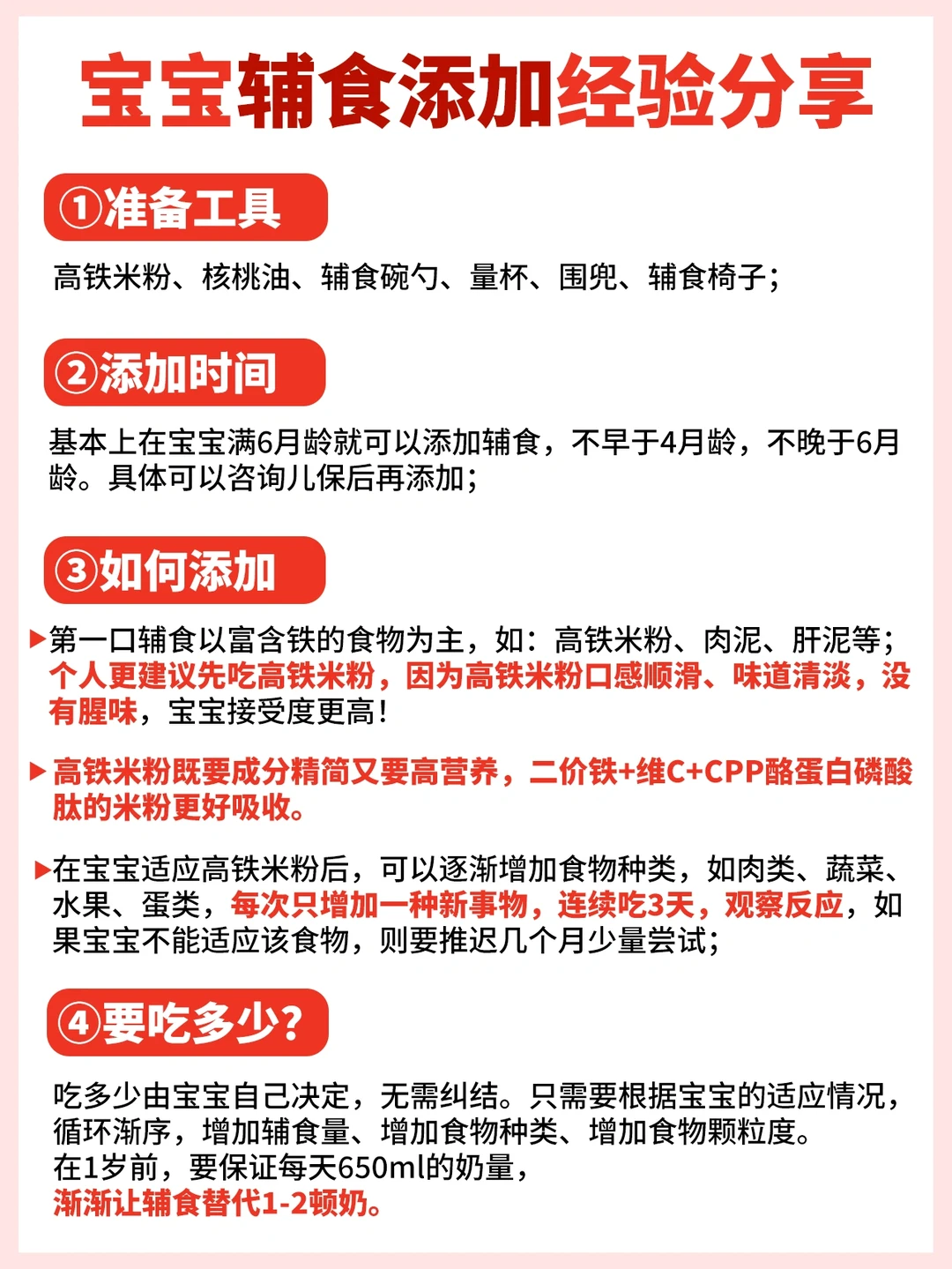 宝宝辅食添加经验分享

①准备工具

高铁米粉、核桃油、辅食碗勺、量杯、围兜、辅食椅子;

②添加时间

基本上在宝宝满6月龄就可以添加辅食，不早于4月龄，不晚于6月龄。具体可以咨询儿保后再添加;

③如何添加

▶第一口辅食以富含铁的食物为主，如：高铁米粉、肉泥、肝泥等；个人更建议先吃高铁米粉，因为高铁米粉口感顺滑、味道清淡，没有腥味，宝宝接受度更高！

▶高铁米粉既要成分精简又要高营养，二价铁+维C+CPP酪蛋白磷酸肽的米粉更好吸收。

▶在宝宝适应高铁米粉后，可以逐渐增加食物种类，如肉类、蔬菜、水果、蛋类，每次只增加一种新事物，连续吃3天，观察反应，如果宝宝不能适应该食物，则要推迟几个月少量尝试;

④要吃多少?

吃多少由宝宝自己决定，无需纠结。只需要根据宝宝的适应情况，循环渐序，增加辅食量、增加食物种类、增加食物颗粒度。
在1岁前，要保证每天650ml的奶量，
渐渐让辅食替代1-2顿奶。